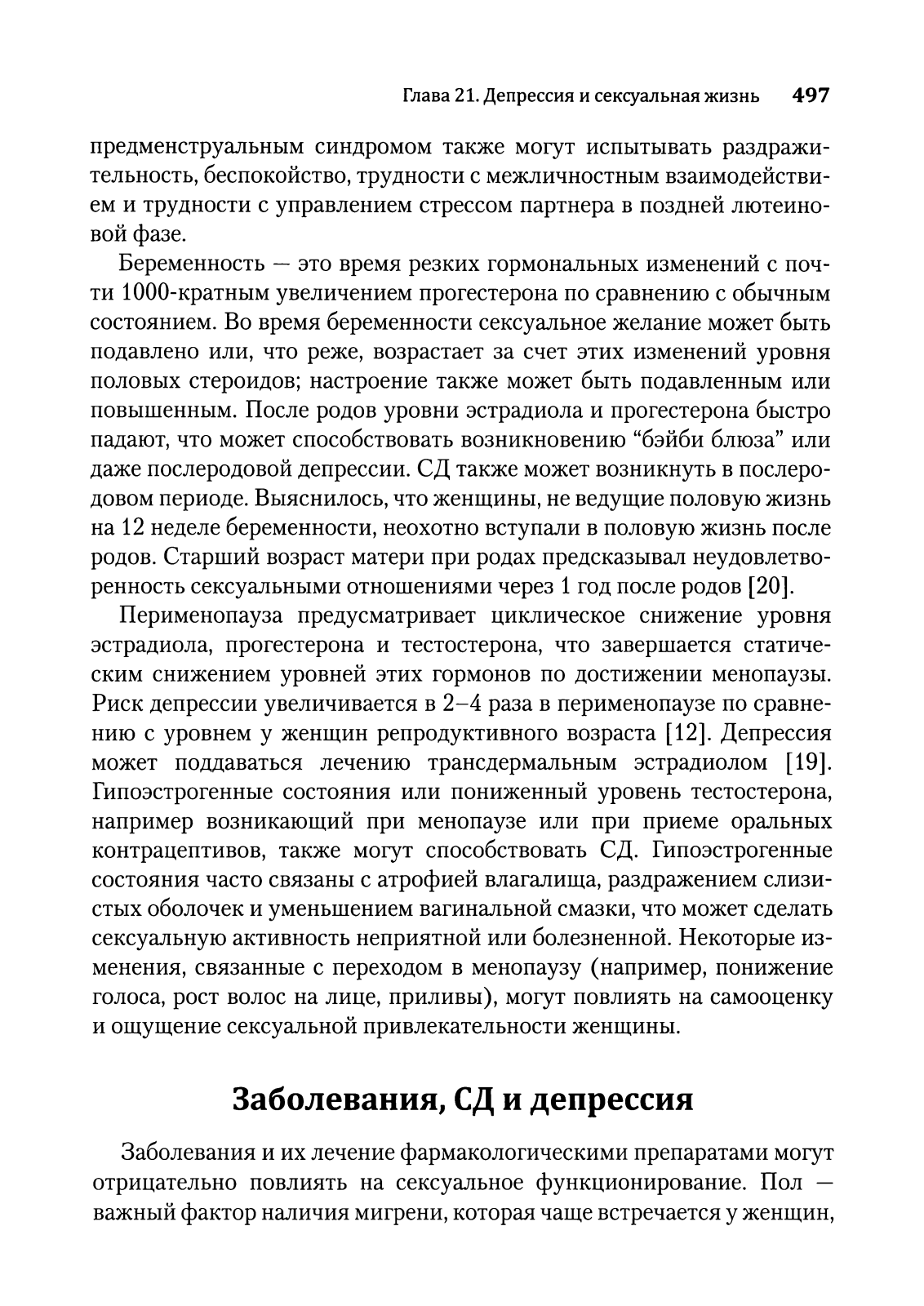 Глава 21. Депрессия и сексуальная жизнь 497

предменструальным синдромом также могут испытывать раздражительность, беспокойство, трудности с межличностным взаимодействием и трудности с управлением стрессом партнера в поздней лютеиновой фазе.

Беременность — это время резких гормональных изменений с почти 1000-кратным увеличением прогестерона по сравнению с обычным состоянием. Во время беременности сексуальное желание может быть подавлено или, что реже, возрастает за счет этих изменений уровня половых стероидов; настроение также может быть подавленным или повышенным. После родов уровни эстрадиола и прогестерона быстро падают, что может способствовать возникновению “бэйби блюза” или даже послеродовой депрессии. СД также может возникнуть в послеродовом периоде. Выяснилось, что женщины, не ведущие половую жизнь на 12 неделе беременности, неохотно вступали в половую жизнь после родов. Старший возраст матери при родах предсказывал неудовлетворенность сексуальными отношениями через 1 год после родов [20].

Перименопауза предусматривает циклическое снижение уровня эстрадиола, прогестерона и тестостерона, что завершается статическим снижением уровней этих гормонов по достижении менопаузы. Риск депрессии увеличивается в 2–4 раза в перименопаузе по сравнению с уровнем у женщин репродуктивного возраста [12]. Депрессия может поддаваться лечению трансдермальным эстрадиолом [19]. Гипоэстрогенные состояния или пониженный уровень тестостерона, например возникающий при менопаузе или при приеме оральных контрацептивов, также могут способствовать СД. Гипоэстрогенные состояния часто связаны с атрофией влагалища, раздражением слизистых оболочек и уменьшением вагинальной смазки, что может сделать сексуальную активность неприятной или болезненной. Некоторые изменения, связанные с переходом в менопаузу (например, понижение голоса, рост волос на лице, приливы), могут повлиять на самооценку и ощущение сексуальной привлекательности женщины.

Заболевания, СД и депрессия

Заболевания и их лечение фармакологическими препаратами могут отрицательно повлиять на сексуальное функционирование. Пол — важный фактор наличия мигрени, которая чаще встречается у женщин,